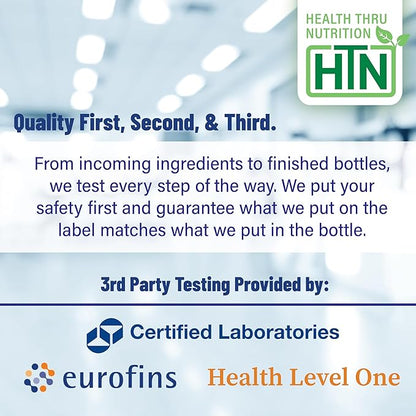 HEALTH THRU NUTRITION
HTN

Quality First, Second, & Third.

From incoming ingredients to finished bottles, we test every step of the way. We put your safety first and guarantee what we put on the label matches what we put in the bottle.

3rd Party Testing Provided by:

Certified Laboratories

eurofins

Health Level One